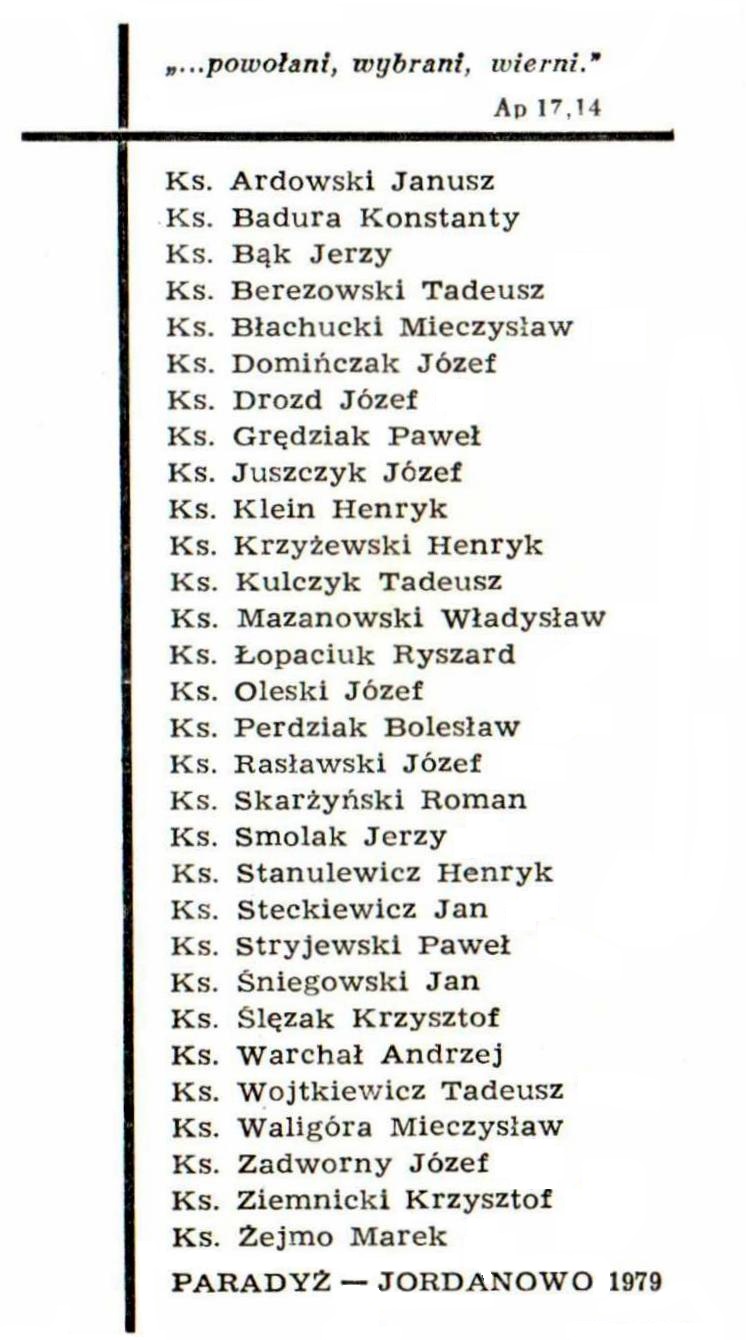 „...powołani, wybrani, wierni."
Ap 17,14

Ks. Ardowski Janusz
Ks. Badura Konstanty
Ks. Bąk Jerzy
Ks. Berezowski Tadeusz
Ks. Błachucki Mieczysław
Ks. Domińczak Józef
Ks. Drozd Józef
Ks. Grędziak Paweł
Ks. Juszczyk Józef
Ks. Klein Henryk
Ks. Krzyżewski Henryk
Ks. Kulczyk Tadeusz
Ks. Mazanowski Władysław
Ks. Łopaciuk Ryszard
Ks. Oleski Józef
Ks. Perdziak Bolesław
Ks. Rasławski Józef
Ks. Skarżyński Roman
Ks. Smolak Jerzy
Ks. Stanulewicz Henryk
Ks. Steckiewicz Jan
Ks. Stryjewski Paweł
Ks. Śniegowski Jan
Ks. Ślęzak Krzysztof
Ks. Warchał Andrzej
Ks. Wojtkiewicz Tadeusz
Ks. Waligóra Mieczysław
Ks. Zadworny Józef
Ks. Ziemnicki Krzysztof
Ks. Żejmo Marek

PARADYŻ — JORDANOWO 1979